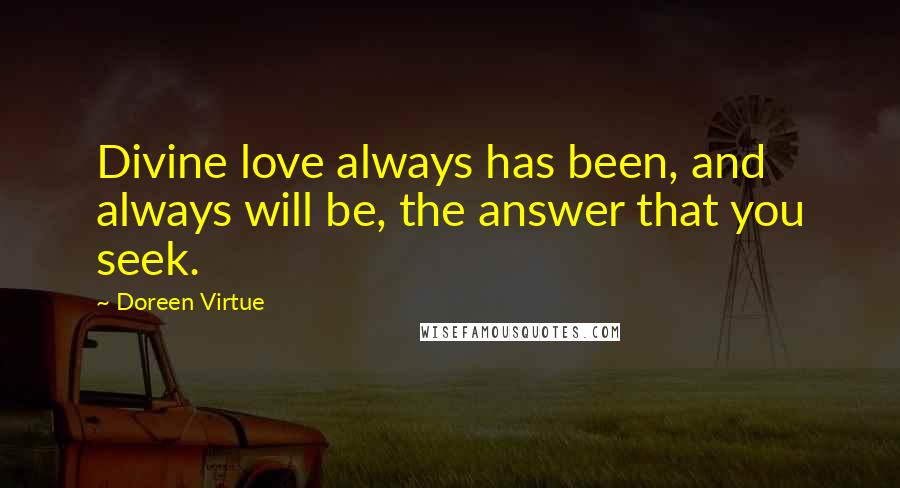 Divine love always has been, and always will be, the answer that you seek.

~ Doreen Virtue

WISEFAMOUSQUOTES.COM